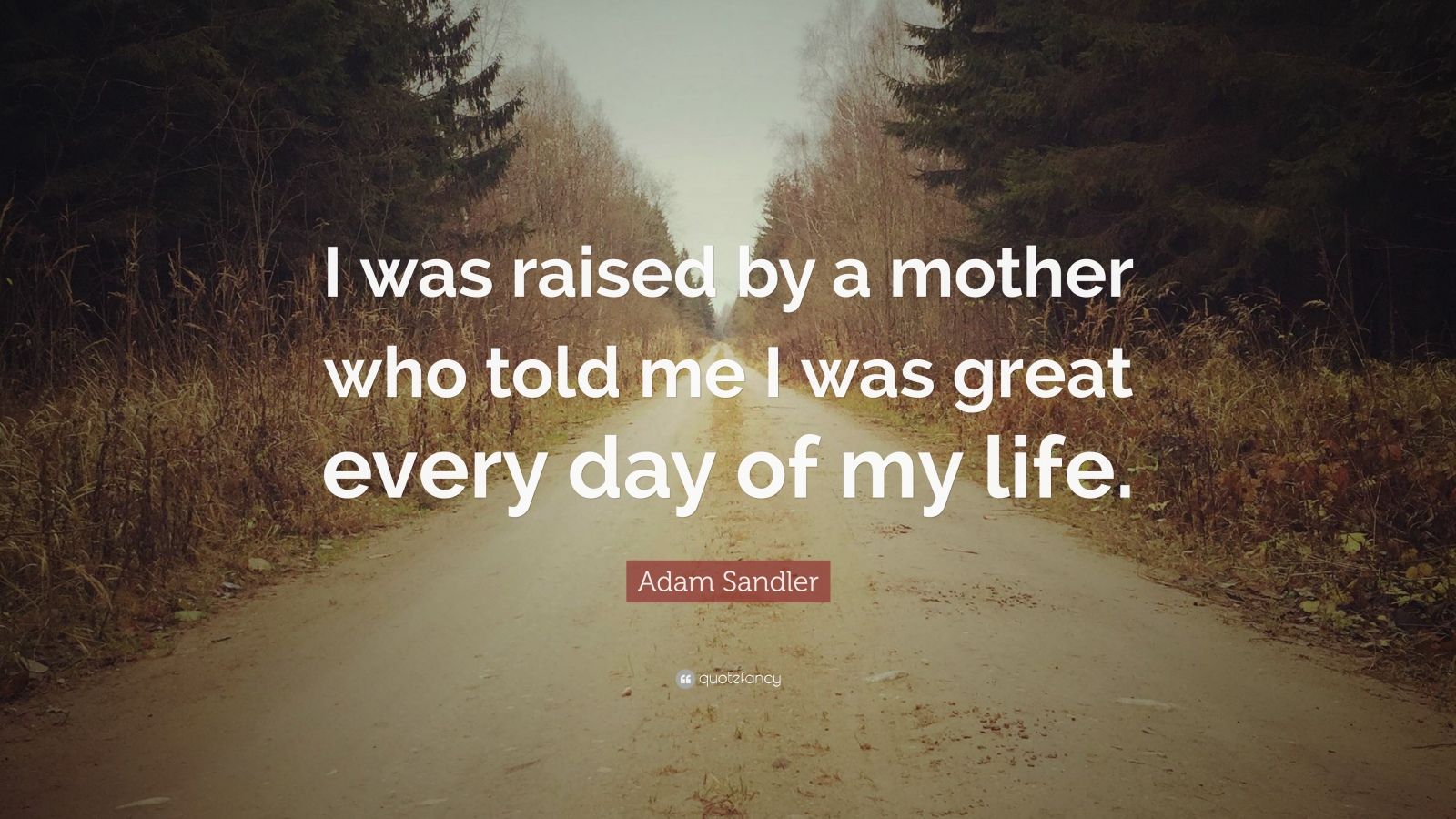 I was raised by a mother who told me I was great every day of my life.

Adam Sandler

quotefancy